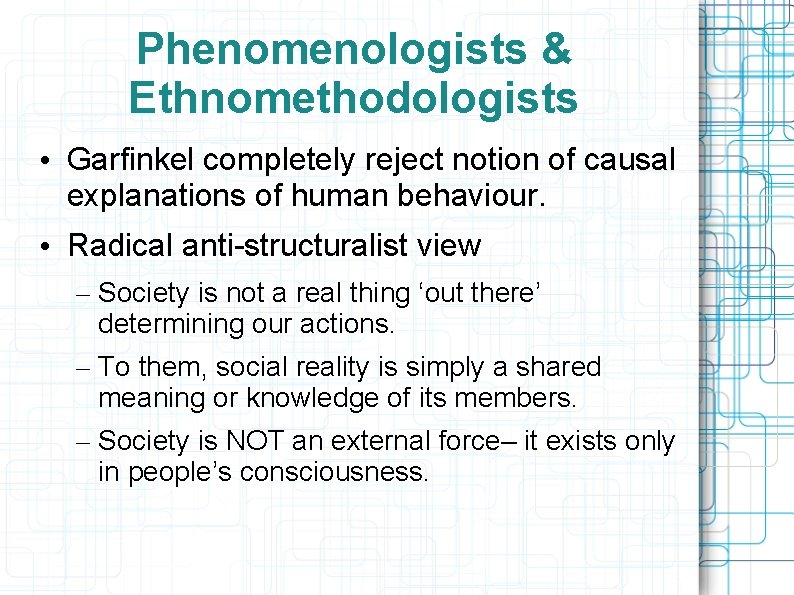 Phenomenologists & Ethnomethodologists

• Garfinkel completely reject notion of causal explanations of human behaviour.

• Radical anti-structuralist view

– Society is not a real thing ‘out there’ determining our actions.

– To them, social reality is simply a shared meaning or knowledge of its members.

– Society is NOT an external force– it exists only in people’s consciousness.